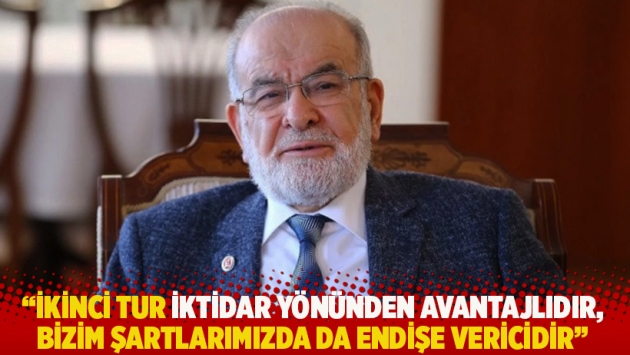 “İKİNCİ TUR İKTİDAR YÖNÜNDEN AVANTAJLIDIR, BİZİM ŞARTLARIMIZDA DA ENDİŞE VERİCİDİR”